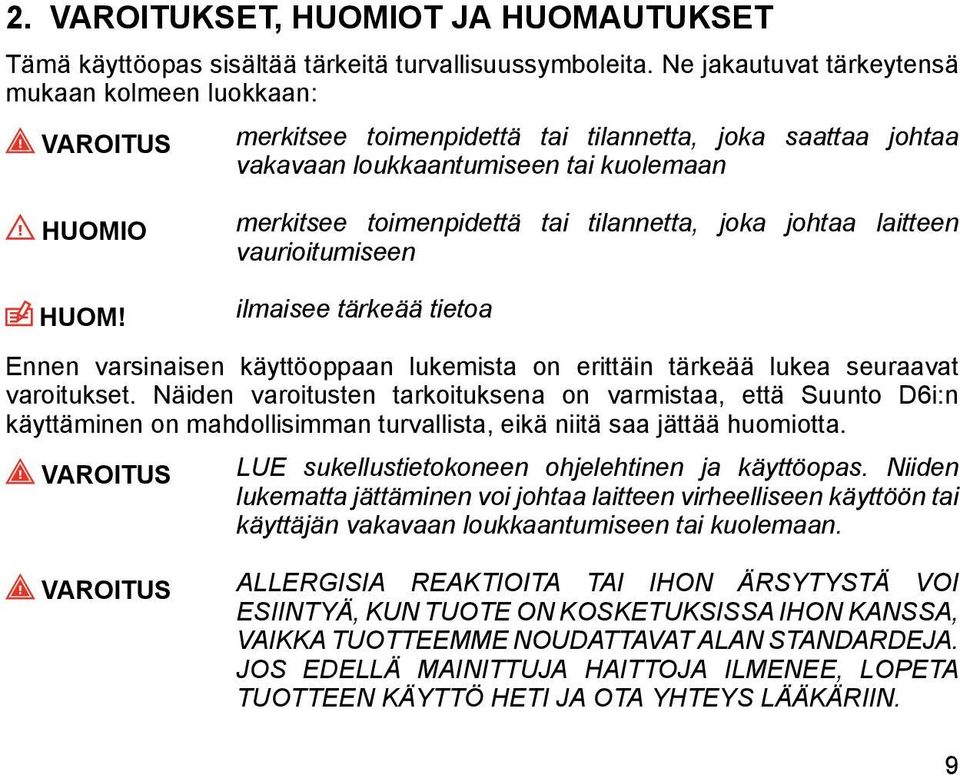 2. VAROITUKSET, HUOMIOT JA HUOMAUTUKSET

Tämä käyttöopas sisältää tärkeitä turvallisuussymboleita. Ne jakautuvat tärkeytensä mukaan kolmeen luokkaan:

VAROITUS merkitsee toimenpidettä tai tilannetta, joka saattaa johtaa vakavaan loukkaantumiseen tai kuolemaan

HUOMIO merkitsee toimenpidettä tai tilannetta, joka johtaa laitteen vaurioitumiseen

HUOM! ilmaisee tärkeää tietoa

Ennen varsinaisen käyttöoppaan lukemista on erittäin tärkeää lukea seuraavat varoitukset. Näiden varoitusten tarkoituksena on varmistaa, että Suunto D6i:n käyttäminen on mahdollisimman turvallista, eikä niitä saa jättää huomiotta.

VAROITUS LUE sukellustietokoneen ohjelehtinen ja käyttöopas. Niiden lukematta jättäminen voi johtaa laitteen virheelliseen käyttöön tai käyttäjän vakavaan loukkaantumiseen tai kuolemaan.

VAROITUS ALLERGISIA REAKTIOITA TAI IHON ÄRSYTYSTÄ VOI ESIINTYÄ, KUN TUOTE ON KOSKETUKSISSA IHON KANSSA, VAIKKA TUOTTEEMME NOUDATTAVAT ALAN STANDARDEJA. JOS EDELLÄ MAINITTUJA HAITTOJA ILMENEE, LOPETA TUOTTEEN KÄYTTÖ HETI JA OTA YHTEYS LÄÄKÄRIIN.

9